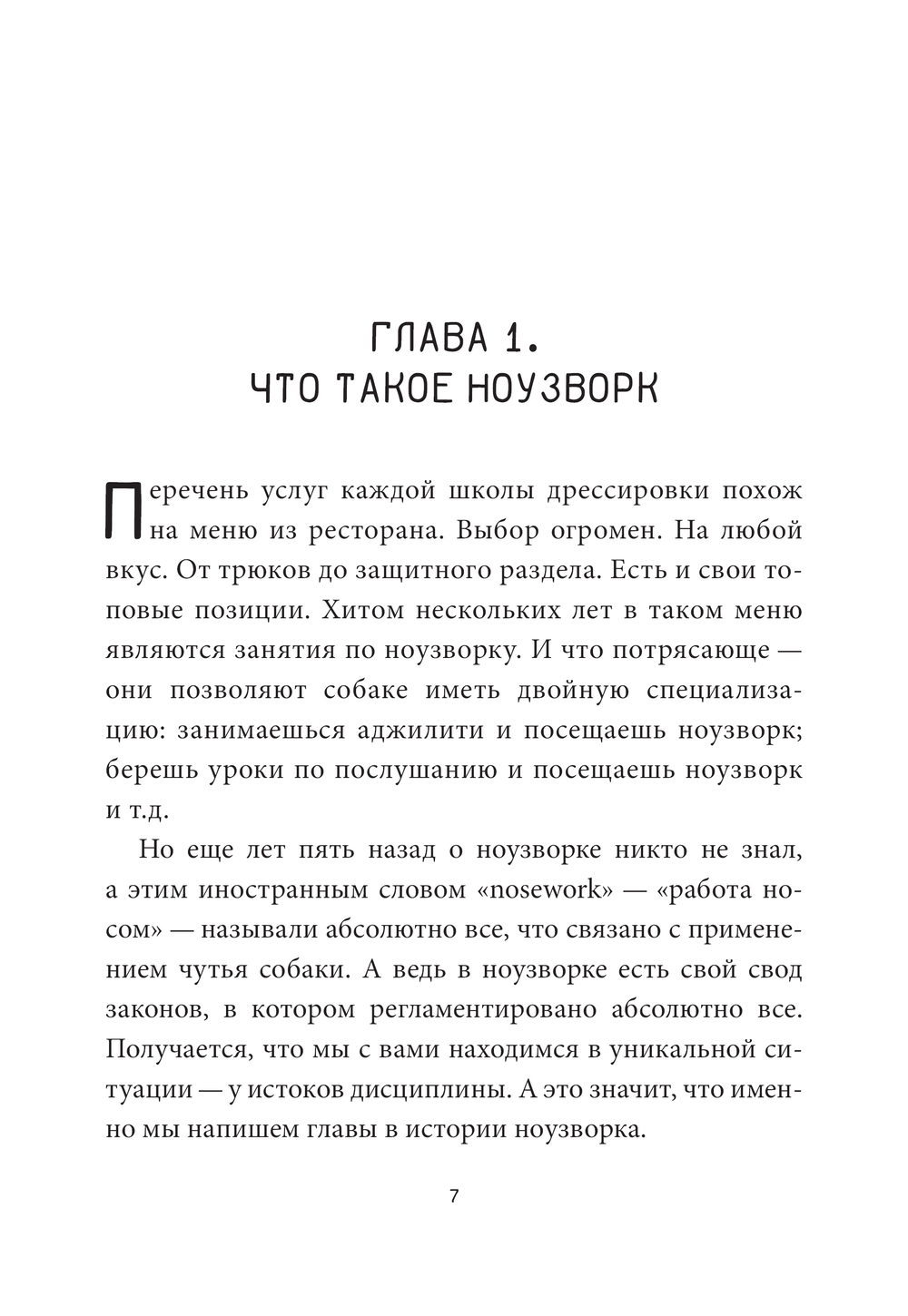 ГЛАВА 1.
ЧТО ТАКОЕ НОУЗВОРК

Перечень услуг каждой школы дрессировки похож на меню из ресторана. Выбор огромен. На любой вкус. От трюков до защитного раздела. Есть и свои топовые позиции. Хитом нескольких лет в таком меню являются занятия по ноузворку. И что потрясающе — они позволяют собаке иметь двойную специализацию: занимаешься аджилити и посещаешь ноузворк; берешь уроки по послушанию и посещаешь ноузворк и т.д.

Но еще лет пять назад о ноузворке никто не знал, а этим иностранным словом «nosework» — «работа носом» — называли абсолютно все, что связано с применением чутья собаки. А ведь в ноузворке есть свой свод законов, в котором регламентировано абсолютно все. Получается, что мы с вами находимся в уникальной ситуации — у истоков дисциплины. А это значит, что именно мы напишем главы в истории ноузворка.

7